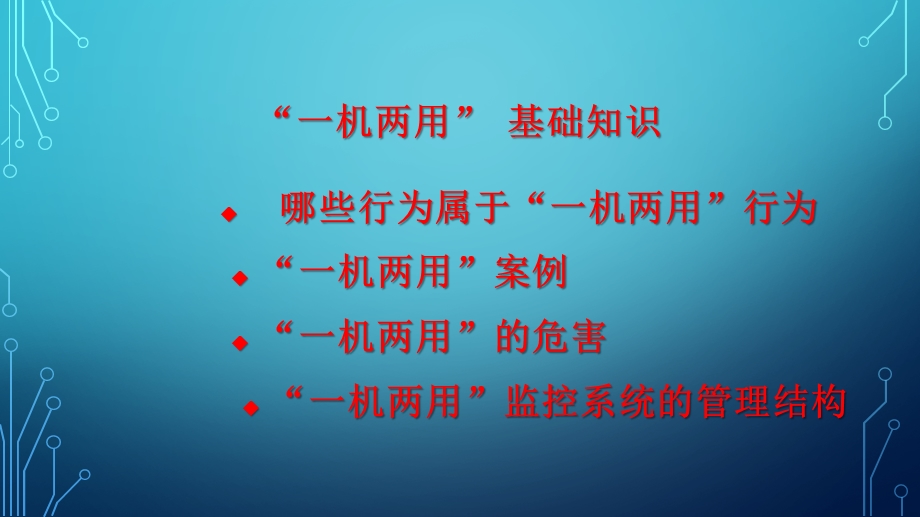 “一机两用” 基础知识

◆ 哪些行为属于“一机两用”行为

◆ “一机两用”案例

◆ “一机两用”的危害

◆ “一机两用”监控系统的管理结构